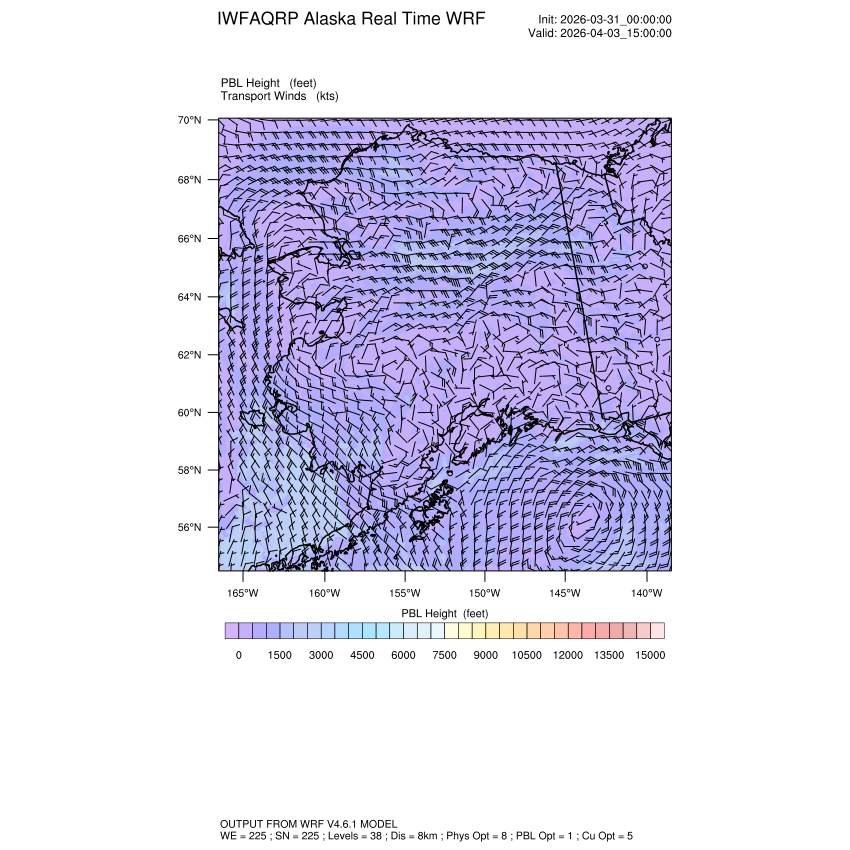 IWFAQRP Alaska Real Time WRF

Init: 2026-03-31_00:00:00
Valid: 2026-04-03_15:00:00

PBL Height (feet)
Transport Winds (kts)

70°N
68°N
66°N
64°N
62°N
60°N
58°N
56°N

165°W 160°W 155°W 150°W 145°W 140°W

PBL Height (feet)

0 1500 3000 4500 6000 7500 9000 10500 12000 13500 15000

OUTPUT FROM WRF V4.6.1 MODEL
WE = 225 ; SN = 225 ; Levels = 38 ; Dis = 8km ; Phys Opt = 8 ; PBL Opt = 1 ; Cu Opt = 5